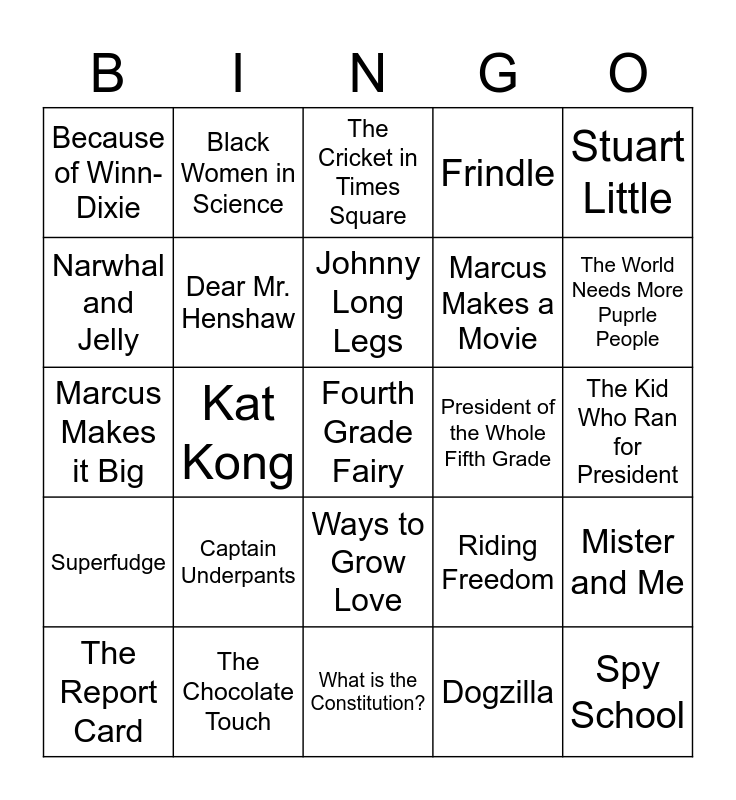 | B | I | N | G | O |
|---|---|---|---|---|
| Because of Winn-Dixie | Black Women in Science | The Cricket in Times Square | Frindle | Stuart Little |
| Narwhal and Jelly | Dear Mr. Henshaw | Johnny Long Legs | Marcus Makes a Movie | The World Needs More Puprle People |
| Marcus Makes it Big | Kat Kong | Fourth Grade Fairy | President of the Whole Fifth Grade | The Kid Who Ran for President |
| Superfudge | Captain Underpants | Ways to Grow Love | Riding Freedom | Mister and Me |
| The Report Card | The Chocolate Touch | What is the Constitution? | Dogzilla | Spy School |